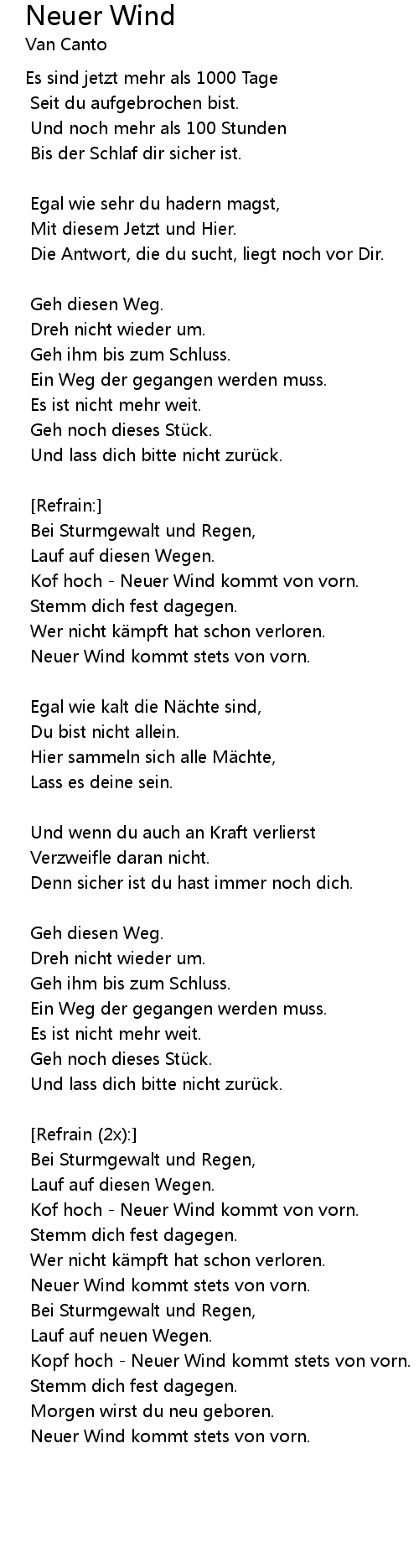 Neuer Wind
Van Canto

Es sind jetzt mehr als 1000 Tage
Seit du aufgebrochen bist.
Und noch mehr als 100 Stunden
Bis der Schlaf dir sicher ist.

Egal wie sehr du hadern magst,
Mit diesem Jetzt und Hier.
Die Antwort, die du sucht, liegt noch vor Dir.

Geh diesen Weg.
Dreh nicht wieder um.
Geh ihm bis zum Schluss.
Ein Weg der gegangen werden muss.
Es ist nicht mehr weit.
Geh noch dieses Stück.
Und lass dich bitte nicht zurück.

[Refrain:]
Bei Sturmgewalt und Regen,
Lauf auf diesen Wegen.
Kof hoch - Neuer Wind kommt von vorn.
Stemm dich fest dagegen.
Wer nicht kämpft hat schon verloren.
Neuer Wind kommt stets von vorn.

Egal wie kalt die Nächte sind,
Du bist nicht allein.
Hier sammeln sich alle Mächte,
Lass es deine sein.

Und wenn du auch an Kraft verlierst
Verzweifle daran nicht.
Denn sicher ist du hast immer noch dich.

Geh diesen Weg.
Dreh nicht wieder um.
Geh ihm bis zum Schluss.
Ein Weg der gegangen werden muss.
Es ist nicht mehr weit.
Geh noch dieses Stück.
Und lass dich bitte nicht zurück.

[Refrain (2x):]
Bei Sturmgewalt und Regen,
Lauf auf diesen Wegen.
Kof hoch - Neuer Wind kommt von vorn.
Stemm dich fest dagegen.
Wer nicht kämpft hat schon verloren.
Neuer Wind kommt stets von vorn.
Bei Sturmgewalt und Regen,
Lauf auf neuen Wegen.
Kopf hoch - Neuer Wind kommt stets von vorn.
Stemm dich fest dagegen.
Morgen wirst du neu geboren.
Neuer Wind kommt stets von vorn.